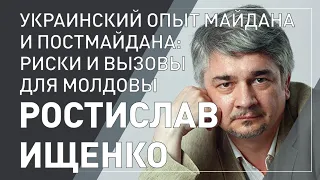 УКРАИНСКИЙ ОПЫТ МАЙДАНА И ПОСТМАЙДАНА: РИСКИ И ВЫЗОВЫ ДЛЯ МОЛДОВЫ

РОСТИСЛАВ ИЩЕНКО